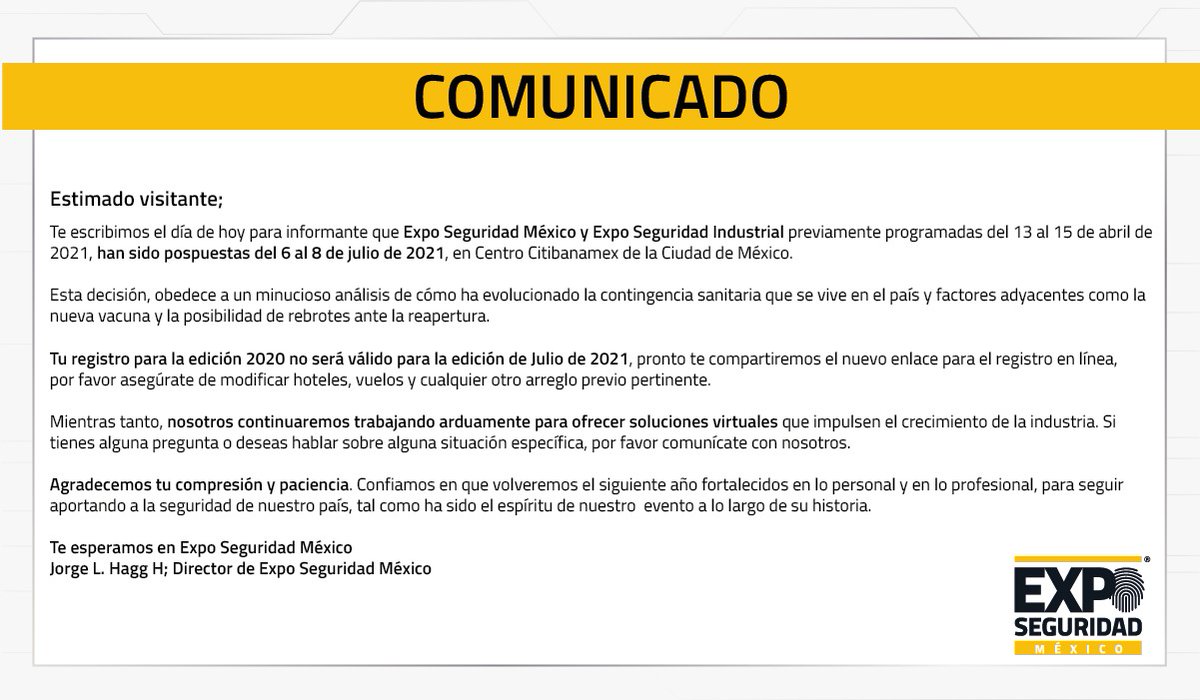 COMUNICADO

Estimado visitante;

Te escribimos el día de hoy para informante que Expo Seguridad México y Expo Seguridad Industrial previamente programadas del 13 al 15 de abril de 2021, han sido pospuestas del 6 al 8 de julio de 2021, en Centro Citibanamex de la Ciudad de México.

Esta decisión, obedece a un minucioso análisis de cómo ha evolucionado la contingencia sanitaria que se vive en el país y factores adyacentes como la nueva vacuna y la posibilidad de rebrotes ante la reapertura.

Tu registro para la edición 2020 no será válido para la edición de Julio de 2021, pronto te compartiremos el nuevo enlace para el registro en línea, por favor asegúrate de modificar hoteles, vuelos y cualquier otro arreglo previo pertinente.

Mientras tanto, nosotros continuaremos trabajando arduamente para ofrecer soluciones virtuales que impulsen el crecimiento de la industria. Si tienes alguna pregunta o deseas hablar sobre alguna situación específica, por favor comunícate con nosotros.

Agradecemos tu compresión y paciencia. Confiamos en que volveremos el siguiente año fortalecidos en lo personal y en lo profesional, para seguir aportando a la seguridad de nuestro país, tal como ha sido el espíritu de nuestro evento a lo largo de su historia.

Te esperamos en Expo Seguridad México
Jorge L. Hagg H; Director de Expo Seguridad México

EXPO
SEGURIDAD
MÉXICO